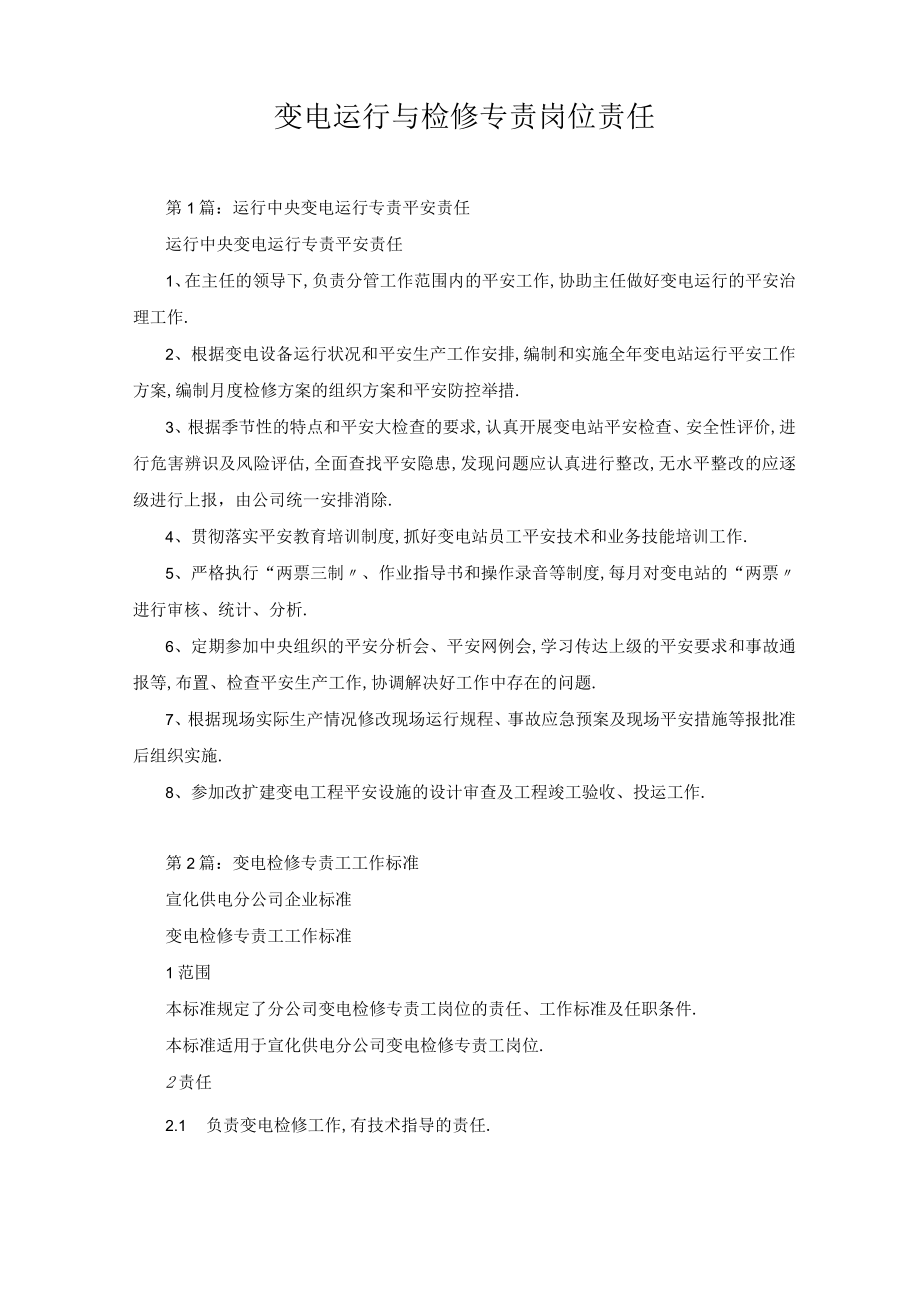 变电运行与检修专责岗位责任

第1篇：运行中央变电运行专责平安责任

运行中央变电运行专责平安责任

1、在主任的领导下，负责分管工作范围内的平安工作，协助主任做好变电运行的平安治理工作.

2、根据变电设备运行状况和平安生产工作安排，编制和实施全年变电站运行平安工作方案，编制月度检修方案的组织方案和平安防控举措.

3、根据季节性的特点和平安大检查的要求，认真开展变电站平安检查、安全性评价，进行危害辨识及风险评估，全面查找平安隐患，发现问题应认真进行整改，无水平整改的应逐级进行上报，由公司统一安排消除.

4、贯彻落实平安教育培训制度，抓好变电站员工平安技术和业务技能培训工作.

5、严格执行“两票三制〃、作业指导书和操作录音等制度，每月对变电站的“两票〃进行审核、统计、分析.

6、定期参加中央组织的平安分析会、平安网例会，学习传达上级的平安要求和事故通报等，布置、检查平安生产工作，协调解决好工作中存在的问题.

7、根据现场实际生产情况修改现场运行规程、事故应急预案及现场平安措施等报批准后组织实施.

8、参加改扩建变电工程平安设施的设计审查及工程竣工验收、投运工作.

第2篇：变电检修专责工工作标准

宣化供电分公司企业标准

变电检修专责工工作标准

1范围

本标准规定了分公司变电检修专责工岗位的责任、工作标准及任职条件.

本标准适用于宣化供电分公司变电检修专责工岗位.

2责任

2.1 负责变电检修工作，有技术指导的责任.